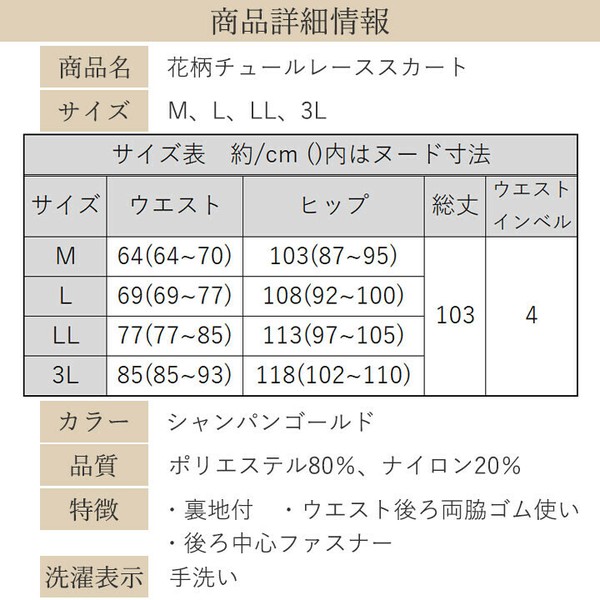 商品詳細情報

商品名 花柄チュールレーススカート

サイズ M、L、LL、3L

サイズ表 約/cm ()内はヌード寸法

| サイズ | ウエスト | ヒップ | 総丈 | ウエストインベル |
|---|---|---|---|---|
| M | 64(64~70) | 103(87~95) | 103 | 4 |
| L | 69(69~77) | 108(92~100) | | |
| LL | 77(77~85) | 113(97~105) | | |
| 3L | 85(85~93) | 118(102~110) | | |

カラー シャンパンゴールド

品質 ポリエステル80%、ナイロン20%

特徴 ・裏地付 ・ウエスト後ろ両脇ゴム使い
・後ろ中心ファスナー

洗濯表示 手洗い